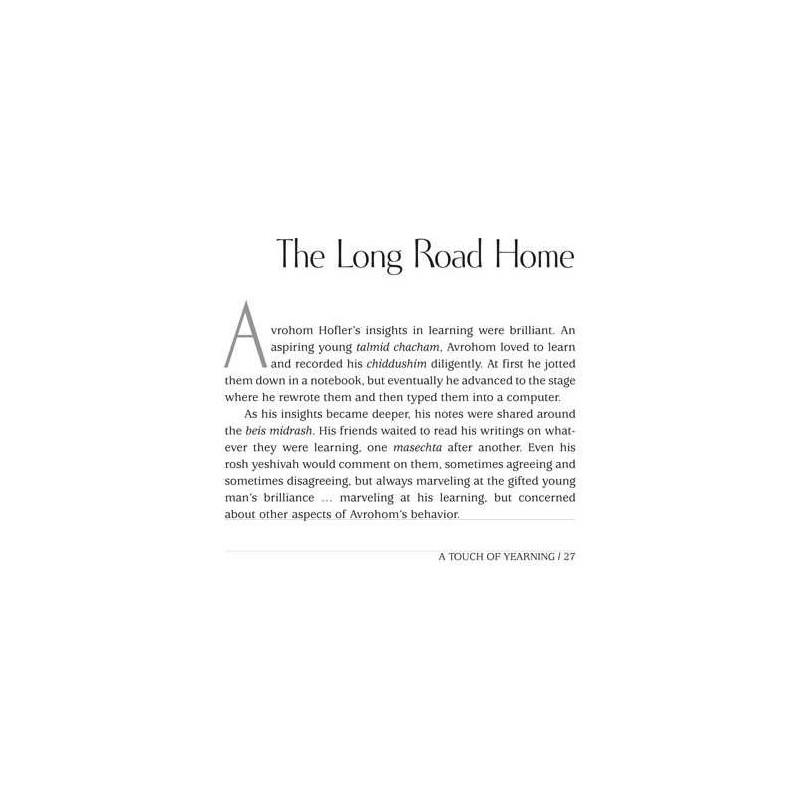 The Long Road Home

Avrohom Hofler's insights in learning were brilliant. An aspiring young talmid chacham, Avrohom loved to learn and recorded his chiddushim diligently. At first he jotted them down in a notebook, but eventually he advanced to the stage where he rewrote them and then typed them into a computer.

As his insights became deeper, his notes were shared around the beis midrash. His friends waited to read his writings on whatever they were learning, one masechta after another. Even his rosh yeshivah would comment on them, sometimes agreeing and sometimes disagreeing, but always marveling at the gifted young man's brilliance ... marveling at his learning, but concerned about other aspects of Avrohom's behavior.

A TOUCH OF YEARNING / 27